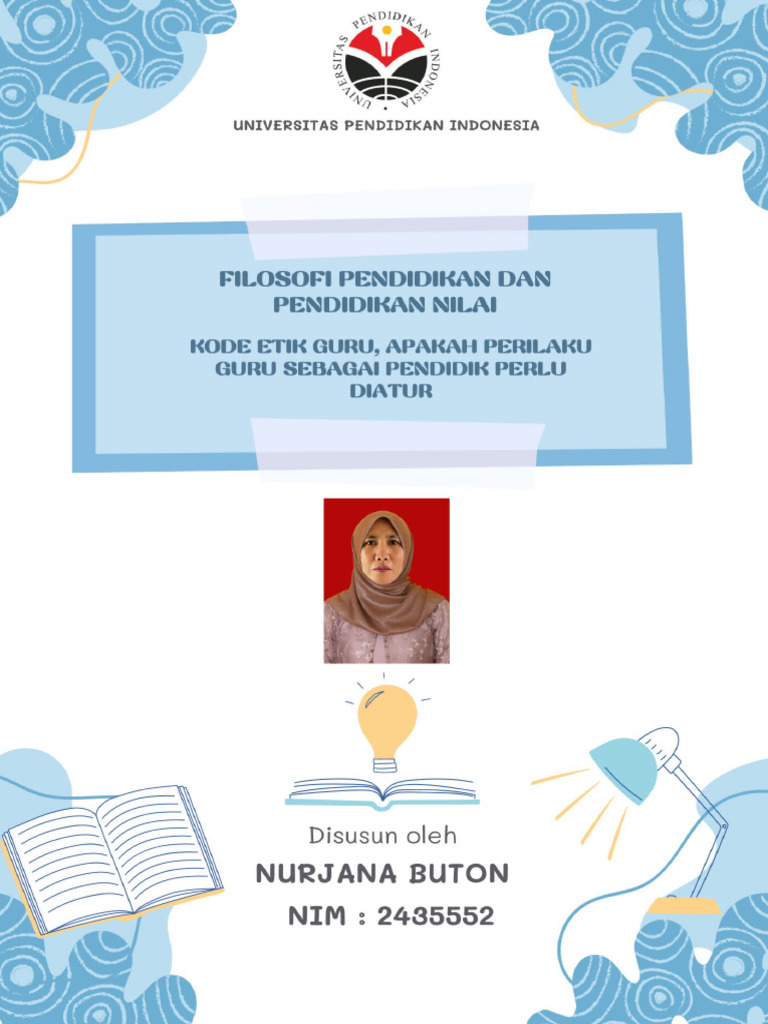 UNIVERSITAS PENDIDIKAN INDONESIA

UNIVERSITAS PENDIDIKAN INDONESIA

FILOSOFI PENDIDIKAN DAN PENDIDIKAN NILAI

KODE ETIK GURU, APAKAH PERILAKU GURU SEBAGAI PENDIDIK PERLU DIATUR

Disusun oleh

NURJANA BUTON

NIM : 2435552